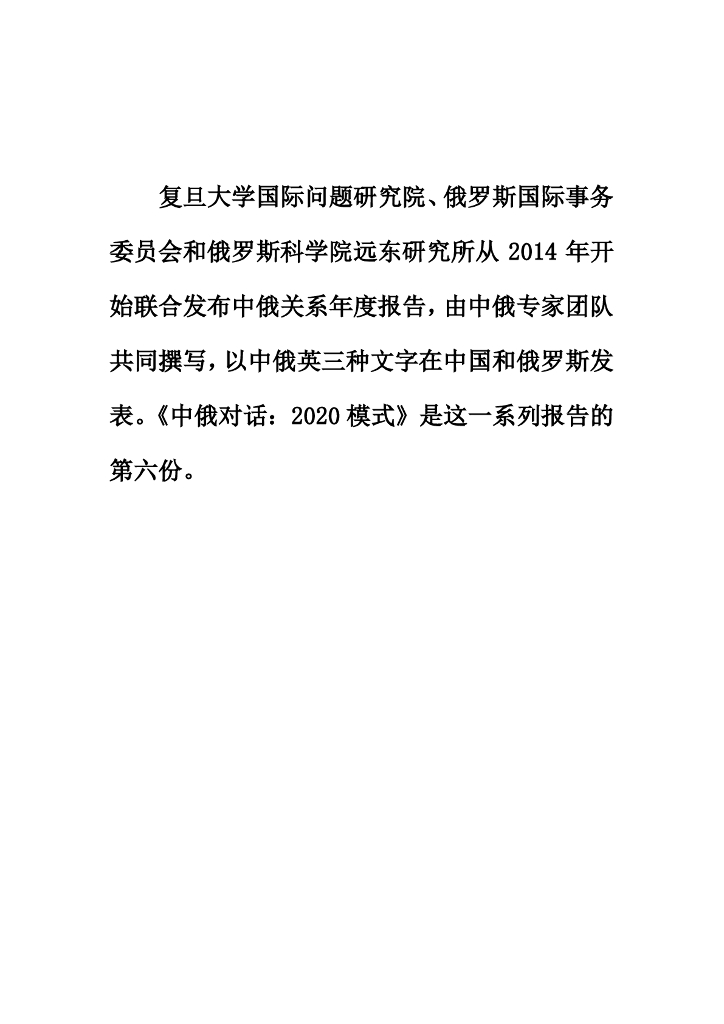 复旦大学国际问题研究院、俄罗斯国际事务委员会和俄罗斯科学院远东研究所从 2014 年开始联合发布中俄关系年度报告，由中俄专家团队共同撰写，以中俄英三种文字在中国和俄罗斯发表。《中俄对话：2020 模式》是这一系列报告的第六份。